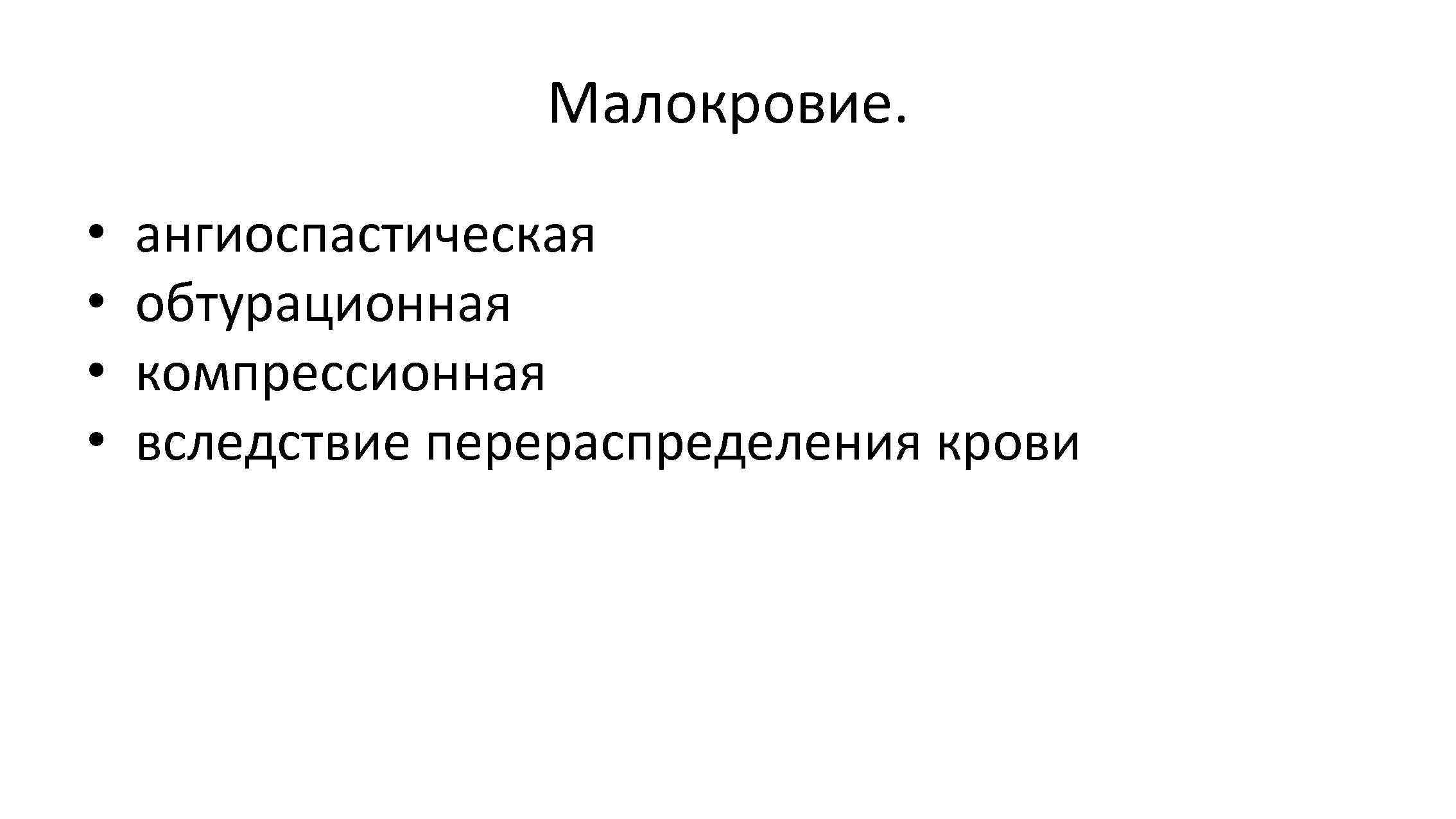 Малокровие.

• ангиоспастическая
• обтурационная
• компрессионная
• вследствие перераспределения крови